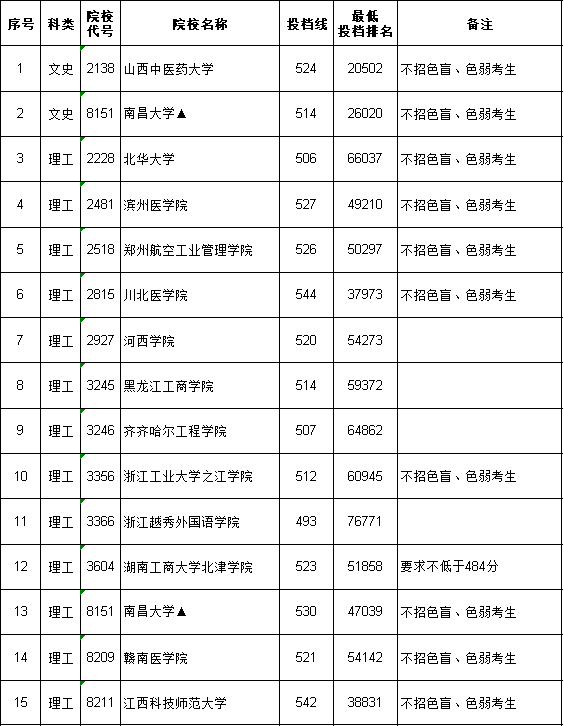 | 序号 | 科类 | 院校代号 | 院校名称 | 投档线 | 最低投档排名 | 备注 |
|---|---|---|---|---|---|---|
| 1 | 文史 | 2138 | 山西中医药大学 | 524 | 20502 | 不招色盲、色弱考生 |
| 2 | 文史 | 8151 | 南昌大学▲ | 514 | 26020 | 不招色盲、色弱考生 |
| 3 | 理工 | 2228 | 北华大学 | 506 | 66037 | 不招色盲、色弱考生 |
| 4 | 理工 | 2481 | 滨州医学院 | 527 | 49210 | 不招色盲、色弱考生 |
| 5 | 理工 | 2518 | 郑州航空工业管理学院 | 526 | 50297 | 不招色盲、色弱考生 |
| 6 | 理工 | 2815 | 川北医学院 | 544 | 37973 | 不招色盲、色弱考生 |
| 7 | 理工 | 2927 | 河西学院 | 520 | 54273 | |
| 8 | 理工 | 3245 | 黑龙江工商学院 | 514 | 59372 | |
| 9 | 理工 | 3246 | 齐齐哈尔工程学院 | 507 | 64862 | |
| 10 | 理工 | 3356 | 浙江工业大学之江学院 | 512 | 60945 | 不招色盲、色弱考生 |
| 11 | 理工 | 3366 | 浙江越秀外国语学院 | 493 | 76771 | |
| 12 | 理工 | 3604 | 湖南工商大学北津学院 | 523 | 51858 | 要求不低于484分 |
| 13 | 理工 | 8151 | 南昌大学▲ | 530 | 47039 | 不招色盲、色弱考生 |
| 14 | 理工 | 8209 | 赣南医学院 | 521 | 54142 | 不招色盲、色弱考生 |
| 15 | 理工 | 8211 | 江西科技师范大学 | 542 | 38831 | 不招色盲、色弱考生 |